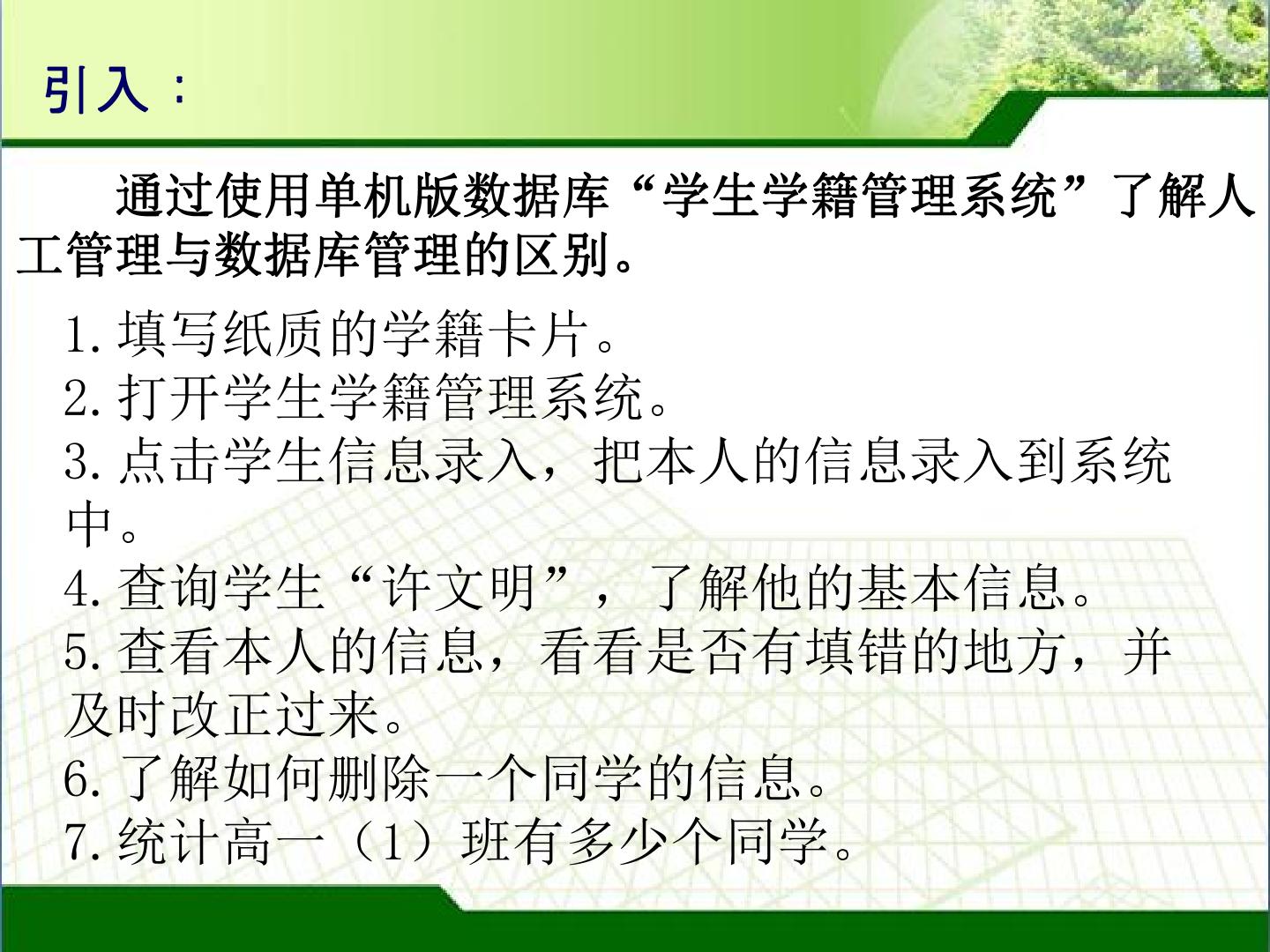 引入：

通过使用单机版数据库“学生学籍管理系统”了解人工管理与数据库管理的区别。

1.填写纸质的学籍卡片。
2.打开学生学籍管理系统。
3.点击学生信息录入，把本人的信息录入到系统中。
4.查询学生“许文明”，了解他的基本信息。
5.查看本人的信息，看看是否有填错的地方，并及时改正过来。
6.了解如何删除一个同学的信息。
7.统计高一（1）班有多少个同学。